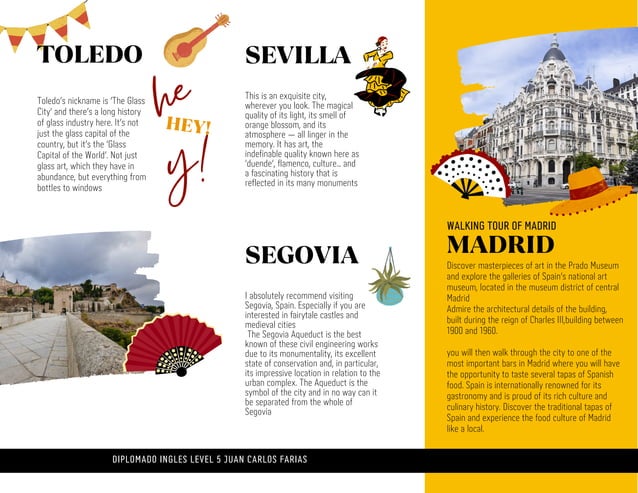 TOLEDO

Toledo's nickname is 'The Glass City' and there's a long history of glass industry here. It's not just the glass capital of the country, but it's the 'Glass Capital of the World'. Not just glass art, which they have in abundance, but everything from bottles to windows

he
HEY!
y!

SEVILLA

This is an exquisite city, wherever you look. The magical quality of its light, its smell of orange blossom, and its atmosphere — all linger in the memory. It has art, the indefinable quality known here as 'duende', flamenco, culture... and a fascinating history that is reflected in its many monuments

SEGOVIA

I absolutely recommend visiting Segovia, Spain. Especially if you are interested in fairytale castles and medieval cities
The Segovia Aqueduct is the best known of these civil engineering works due to its monumentality, its excellent state of conservation and, in particular, its impressive location in relation to the urban complex. The Aqueduct is the symbol of the city and in no way can it be separated from the whole of Segovia

WALKING TOUR OF MADRID
MADRID

Discover masterpieces of art in the Prado Museum and explore the galleries of Spain's national art museum, located in the museum district of central Madrid
Admire the architectural details of the building, built during the reign of Charles III,building between 1900 and 1960.

you will then walk through the city to one of the most important bars in Madrid where you will have the opportunity to taste several tapas of Spanish food. Spain is internationally renowned for its gastronomy and is proud of its rich culture and culinary history. Discover the traditional tapas of Spain and experience the food culture of Madrid like a local.

DIPLOMADO INGLES LEVEL 5 JUAN CARLOS FARIAS